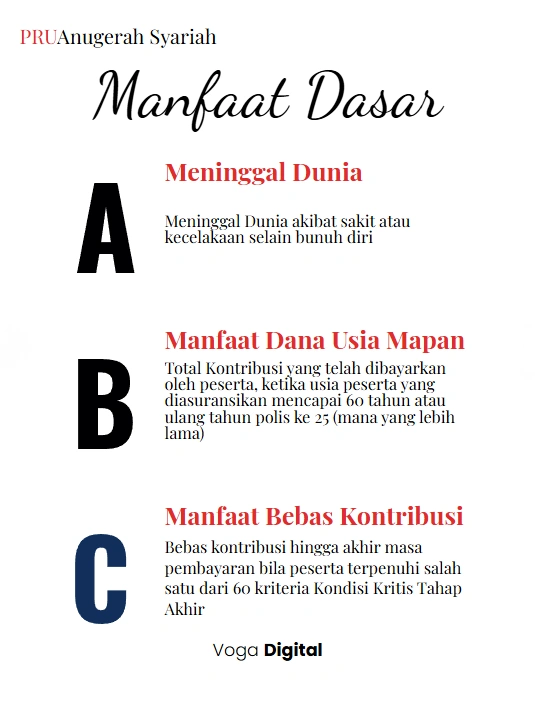 PRUAnugerah Syariah

Manfaat Dasar

A

Meninggal Dunia

Meninggal Dunia akibat sakit atau kecelakaan selain bunuh diri

B

Manfaat Dana Usia Mapan

Total Kontribusi yang telah dibayarkan oleh peserta, ketika usia peserta yang diasuransikan mencapai 60 tahun atau ulang tahun polis ke 25 (mana yang lebih lama)

C

Manfaat Bebas Kontribusi

Bebas kontribusi hingga akhir masa pembayaran bila peserta terpenuhi salah satu dari 60 kriteria Kondisi Kritis Tahap Akhir

Voga Digital